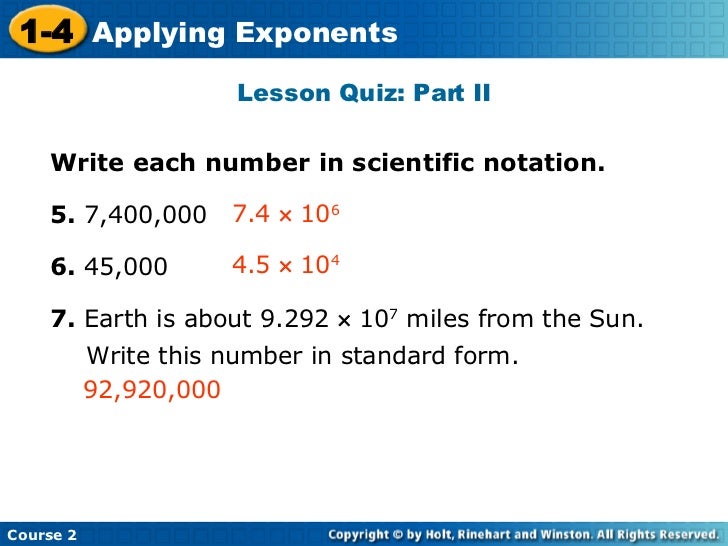 1-4 Applying Exponents

Lesson Quiz: Part II

Write each number in scientific notation.

5. 7,400,000 $7.4 \times 10^6$

6. 45,000 $4.5 \times 10^4$

7. Earth is about $9.292 \times 10^7$ miles from the Sun. Write this number in standard form.
92,920,000

Course 2

Copyright © by Holt, Rinehart and Winston. All Rights Reserved.